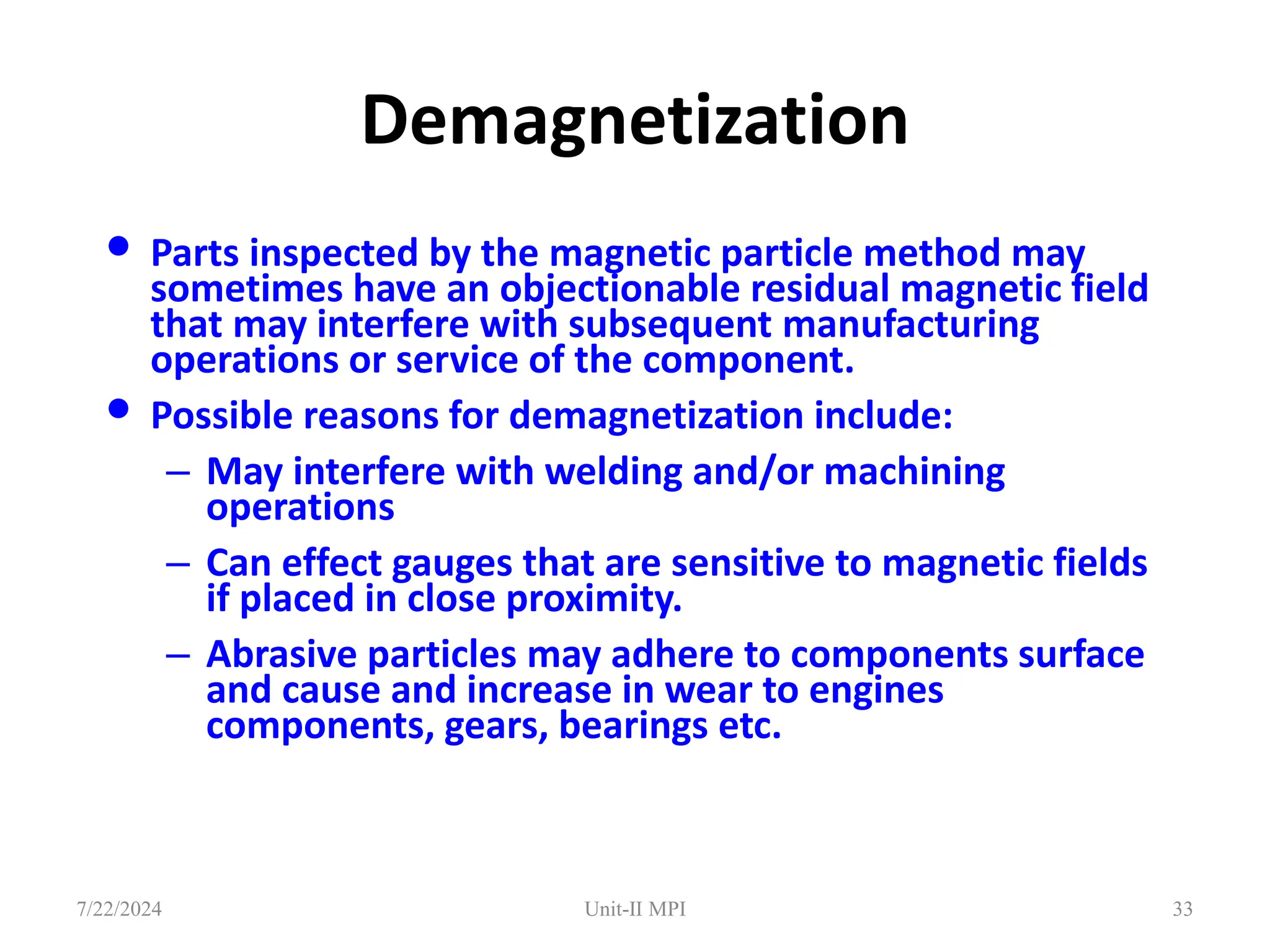 Demagnetization

• Parts inspected by the magnetic particle method may sometimes have an objectionable residual magnetic field that may interfere with subsequent manufacturing operations or service of the component.

• Possible reasons for demagnetization include:

– May interfere with welding and/or machining operations

– Can effect gauges that are sensitive to magnetic fields if placed in close proximity.

– Abrasive particles may adhere to components surface and cause and increase in wear to engines components, gears, bearings etc.

7/22/2024 Unit-II MPI 33